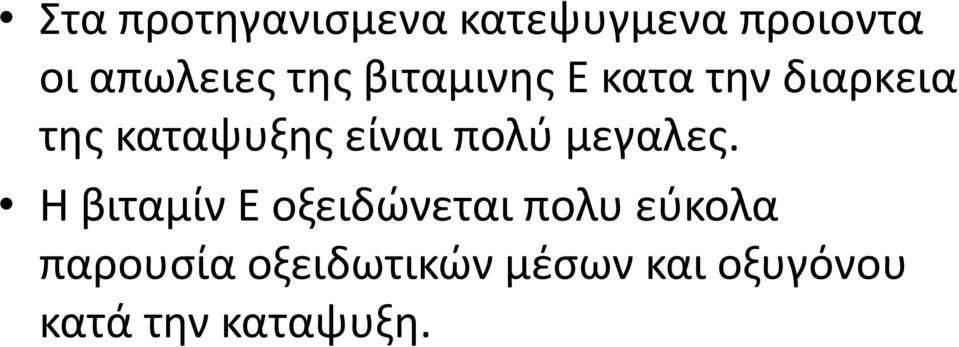 • Στα προτηγανισμενα κατεψυγμενα προιοντα οι απωλειες της βιταμινης Ε κατα την διαρκεια της καταψυξης είναι πολύ μεγαλες.

• Η βιταμίν Ε οξειδώνεται πολυ εύκολα παρουσία οξειδωτικών μέσων και οξυγόνου κατά την καταψυξη.